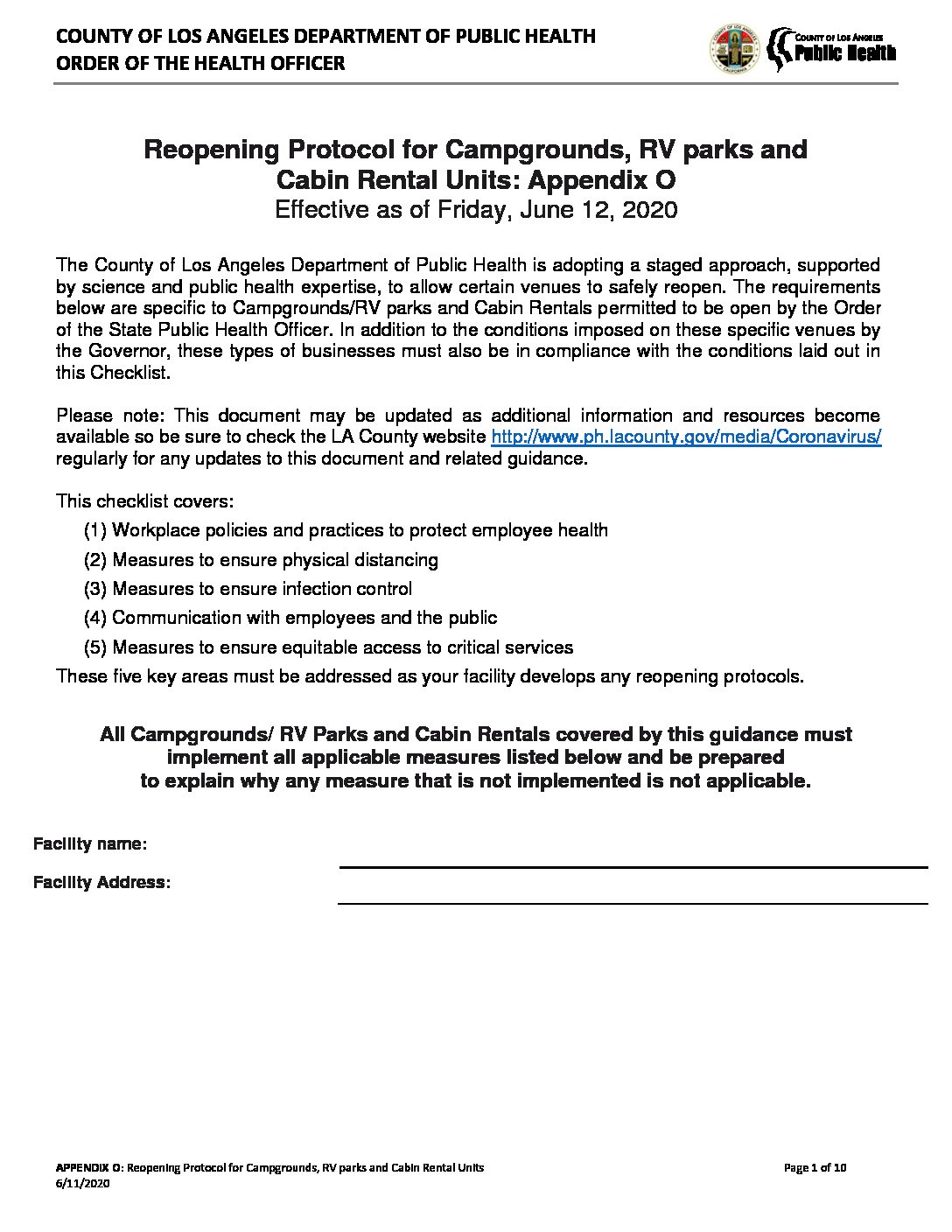 COUNTY OF LOS ANGELES DEPARTMENT OF PUBLIC HEALTH
ORDER OF THE HEALTH OFFICER

COUNTY OF LOS ANGELES
Public Health

Reopening Protocol for Campgrounds, RV parks and Cabin Rental Units: Appendix O
Effective as of Friday, June 12, 2020

The County of Los Angeles Department of Public Health is adopting a staged approach, supported by science and public health expertise, to allow certain venues to safely reopen. The requirements below are specific to Campgrounds/RV parks and Cabin Rentals permitted to be open by the Order of the State Public Health Officer. In addition to the conditions imposed on these specific venues by the Governor, these types of businesses must also be in compliance with the conditions laid out in this Checklist.

Please note: This document may be updated as additional information and resources become available so be sure to check the LA County website http://www.ph.lacounty.gov/media/Coronavirus/ regularly for any updates to this document and related guidance.

This checklist covers:
(1) Workplace policies and practices to protect employee health
(2) Measures to ensure physical distancing
(3) Measures to ensure infection control
(4) Communication with employees and the public
(5) Measures to ensure equitable access to critical services
These five key areas must be addressed as your facility develops any reopening protocols.

All Campgrounds/ RV Parks and Cabin Rentals covered by this guidance must implement all applicable measures listed below and be prepared to explain why any measure that is not implemented is not applicable.

Facility name:

Facility Address:

APPENDIX O: Reopening Protocol for Campgrounds, RV parks and Cabin Rental Units
6/11/2020

Page 1 of 10